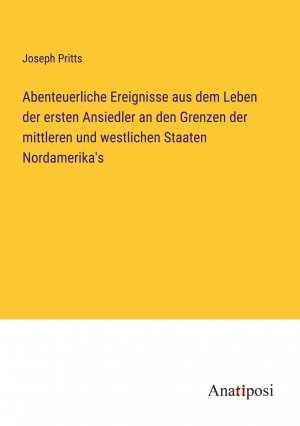 Joseph Pritts

Abenteuerliche Ereignisse aus dem Leben der ersten Ansiedler an den Grenzen der mittleren und westlichen Staaten Nordamerika's

Anatiposi